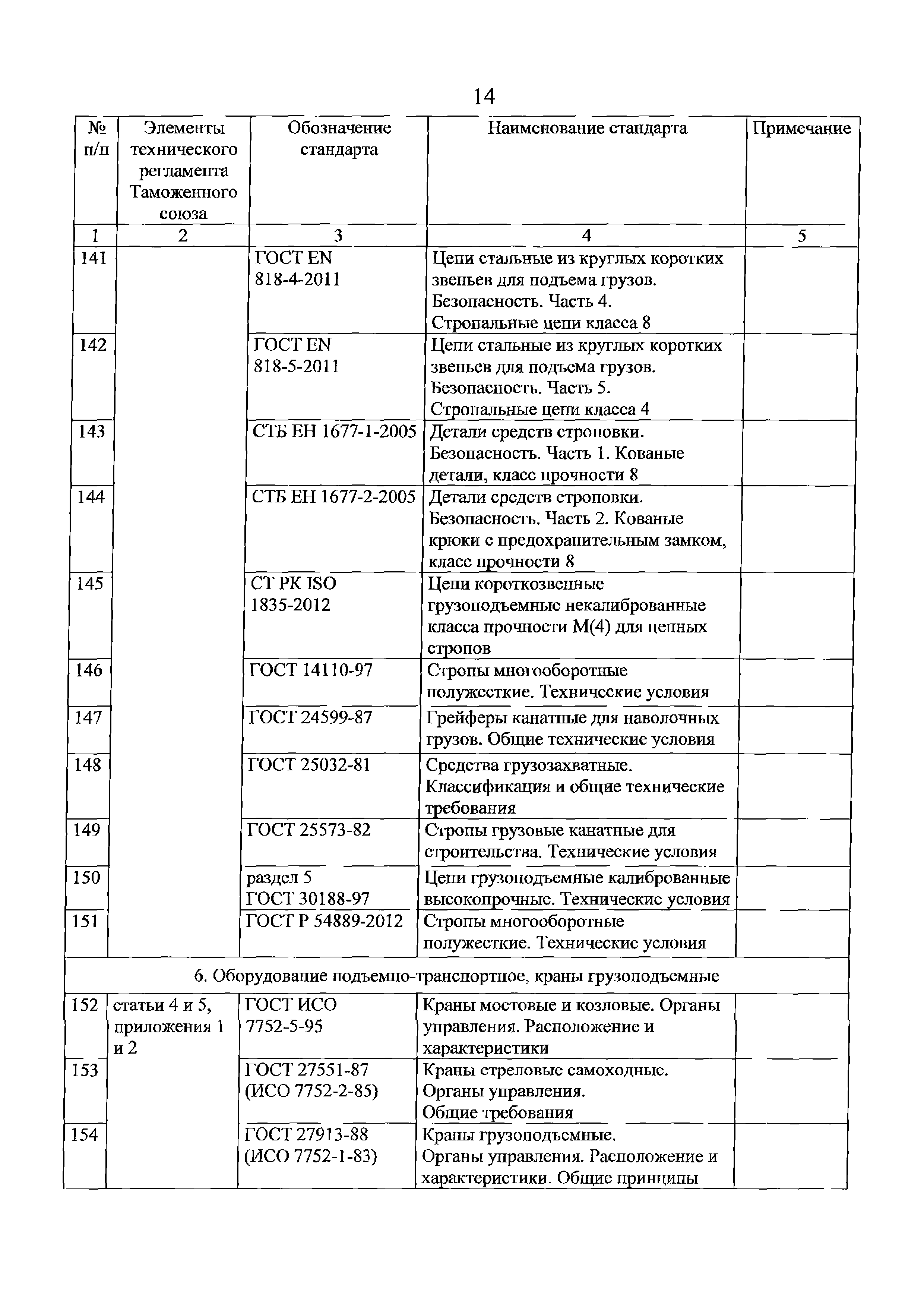 14

| № п/п | Элементы технического регламента Таможенного союза | Обозначение стандарта | Наименование стандарта | Примечание |
|---|---|---|---|---|
| 1 | 2 | 3 | 4 | 5 |
| 141 | | ГОСТ EN 818-4-2011 | Цепи стальные из круглых коротких звеньев для подъема грузов. Безопасность. Часть 4. Стропальные цепи класса 8 | |
| 142 | | ГОСТ EN 818-5-2011 | Цепи стальные из круглых коротких звеньев для подъема грузов. Безопасность. Часть 5. Стропальные цепи класса 4 | |
| 143 | | СТБ ЕН 1677-1-2005 | Детали средств строповки. Безопасность. Часть 1. Кованые детали, класс прочности 8 | |
| 144 | | СТБ ЕН 1677-2-2005 | Детали средств строповки. Безопасность. Часть 2. Кованые крюки с предохранительным замком, класс прочности 8 | |
| 145 | | СТ РК ISO 1835-2012 | Цепи короткозвенные грузоподъемные некалиброванные класса прочности М(4) для цепных стропов | |
| 146 | | ГОСТ 14110-97 | Стропы многооборотные полужесткие. Технические условия | |
| 147 | | ГОСТ 24599-87 | Грейферы канатные для наволочных грузов. Общие технические условия | |
| 148 | | ГОСТ 25032-81 | Средства грузозахватные. Классификация и общие технические требования | |
| 149 | | ГОСТ 25573-82 | Стропы грузовые канатные для строительства. Технические условия | |
| 150 | | раздел 5 ГОСТ 30188-97 | Цепи грузоподъемные калиброванные высокопрочные. Технические условия | |
| 151 | | ГОСТ Р 54889-2012 | Стропы многооборотные полужесткие. Технические условия | |
| 6. Оборудование подъемно-транспортное, краны грузоподъемные | | | | |
| 152 | статьи 4 и 5, приложения 1 и 2 | ГОСТ ИСО 7752-5-95 | Краны мостовые и козловые. Органы управления. Расположение и характеристики | |
| 153 | | ГОСТ 27551-87 (ИСО 7752-2-85) | Краны стреловые самоходные. Органы управления. Общие требования | |
| 154 | | ГОСТ 27913-88 (ИСО 7752-1-83) | Краны грузоподъемные. Органы управления. Расположение и характеристики. Общие принципы | |